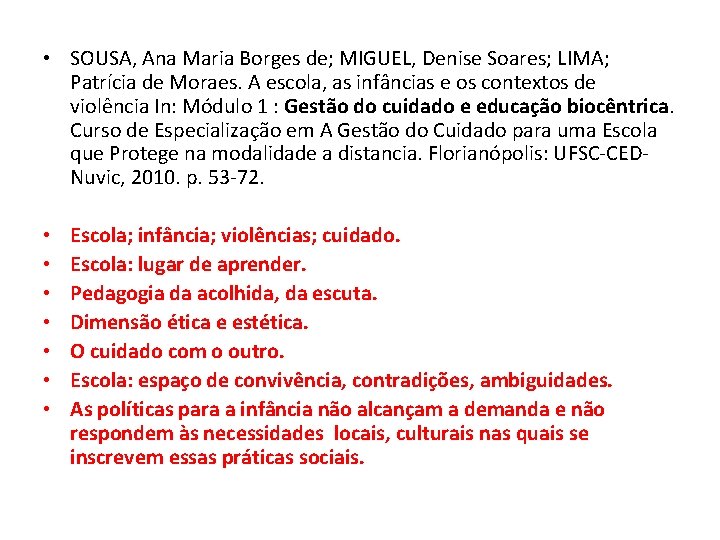 • SOUSA, Ana Maria Borges de; MIGUEL, Denise Soares; LIMA; Patrícia de Moraes. A escola, as infâncias e os contextos de violência In: Módulo 1 : Gestão do cuidado e educação biocêntrica. Curso de Especialização em A Gestão do Cuidado para uma Escola que Protege na modalidade a distancia. Florianópolis: UFSC-CED-Nuvic, 2010. p. 53-72.

• Escola; infância; violências; cuidado.
• Escola: lugar de aprender.
• Pedagogia da acolhida, da escuta.
• Dimensão ética e estética.
• O cuidado com o outro.
• Escola: espaço de convivência, contradições, ambiguidades.
• As políticas para a infância não alcançam a demanda e não respondem às necessidades locais, culturais nas quais se inscrevem essas práticas sociais.